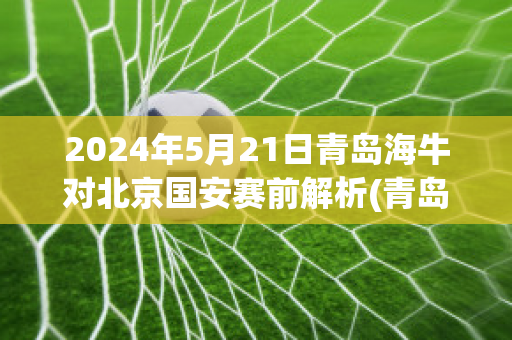 2024年5月21日青岛海牛对北京国安赛前解析(青岛